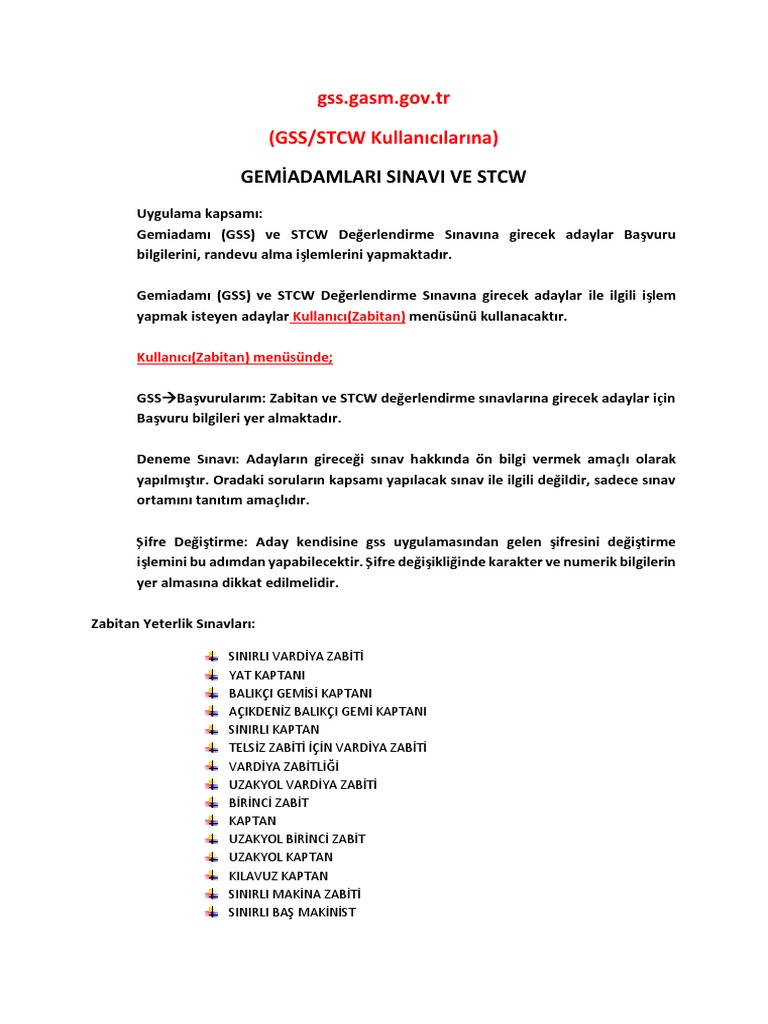 gss.gasm.gov.tr

(GSS/STCW Kullanıcılarına)

GEMİADAMLARI SINAVI VE STCW

Uygulama kapsamı:
Gemiadamı (GSS) ve STCW Değerlendirme Sınavına girecek adaylar Başvuru bilgilerini, randevu alma işlemlerini yapmaktadır.

Gemiadamı (GSS) ve STCW Değerlendirme Sınavına girecek adaylar ile ilgili işlem yapmak isteyen adaylar Kullanıcı(Zabitan) menüsünü kullanacaktır.

Kullanıcı(Zabitan) menüsünde;

GSS→Başvurularım: Zabitan ve STCW değerlendirme sınavlarına girecek adaylar için Başvuru bilgileri yer almaktadır.

Deneme Sınavı: Adayların gireceği sınav hakkında ön bilgi vermek amaçlı olarak yapılmıştır. Oradaki soruların kapsamı yapılacak sınav ile ilgili değildir, sadece sınav ortamını tanıtım amaçlıdır.

Şifre Değiştirme: Aday kendisine gss uygulamasından gelen şifresini değiştirme işlemini bu adımdan yapabilecektir. Şifre değişikliğinde karakter ve numerik bilgilerin yer almasına dikkat edilmelidir.

Zabitan Yeterlik Sınavları:

SINIRLI VARDİYA ZABİTİ
YAT KAPTANI
BALIKÇI GEMİSİ KAPTANI
AÇIKDENİZ BALIKÇI GEMİ KAPTANI
SINIRLI KAPTAN
TELSİZ ZABİTİ İÇİN VARDİYA ZABİTİ
VARDİYA ZABİTLİĞİ
UZAKYOL VARDİYA ZABİTİ
BİRİNCİ ZABİT
KAPTAN
UZAKYOL BİRİNCİ ZABİT
UZAKYOL KAPTAN
KILAVUZ KAPTAN
SINIRLI MAKİNA ZABİTİ
SINIRLI BAŞ MAKİNİST